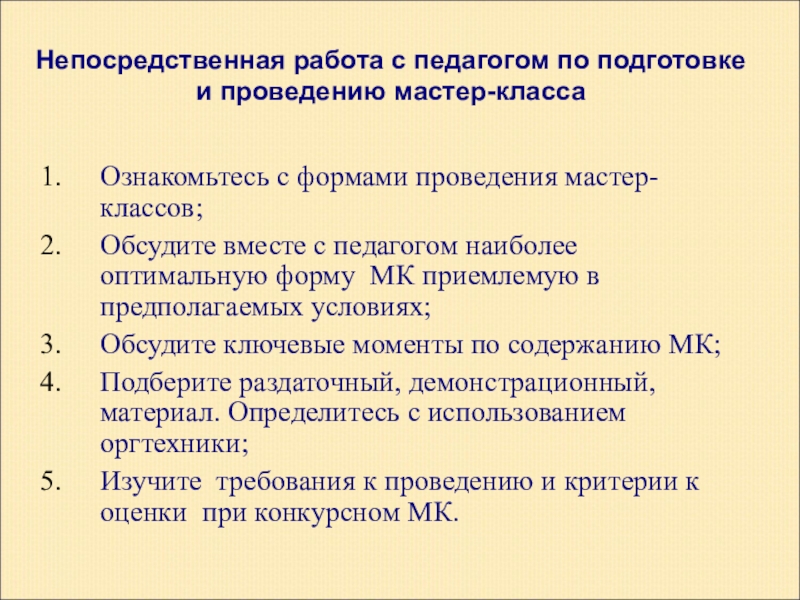 Непосредственная работа с педагогом по подготовке и проведению мастер-класса

1. Ознакомьтесь с формами проведения мастер-классов;
2. Обсудите вместе с педагогом наиболее оптимальную форму МК приемлемую в предполагаемых условиях;
3. Обсудите ключевые моменты по содержанию МК;
4. Подберите раздаточный, демонстрационный, материал. Определитесь с использованием оргтехники;
5. Изучите требования к проведению и критерии к оценки при конкурсном МК.